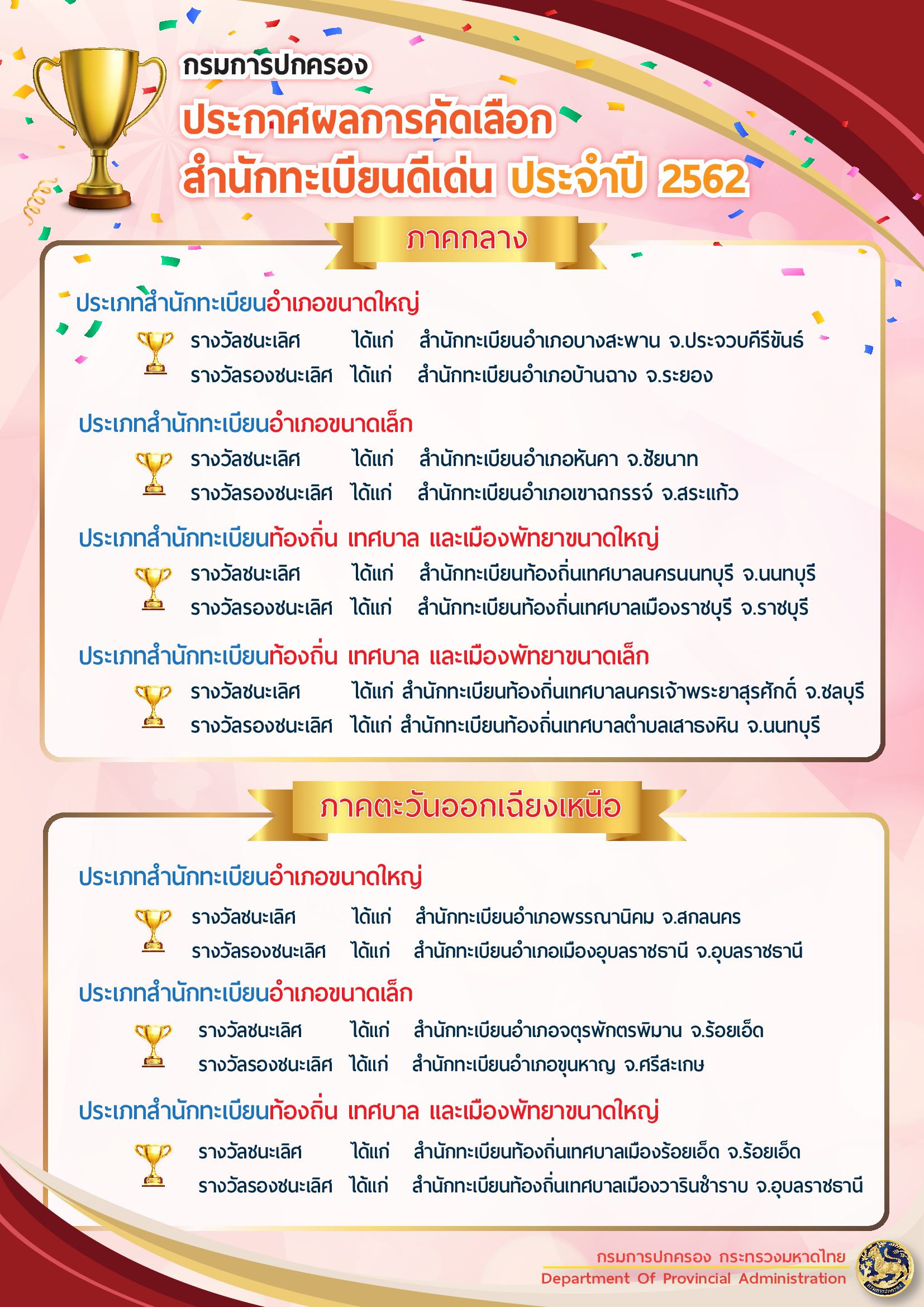 กรมการปกครอง
ประกาศผลการคัดเลือก
สำนักทะเบียนดีเด่น ประจำปี 2562

ภาคกลาง

ประเภทสำนักทะเบียนอำเภอขนาดใหญ่
รางวัลชนะเลิศ ได้แก่ สำนักทะเบียนอำเภอบางสะพาน จ.ประจวบคีรีขันธ์
รางวัลรองชนะเลิศ ได้แก่ สำนักทะเบียนอำเภอบ้านฉาง จ.ระยอง

ประเภทสำนักทะเบียนอำเภอขนาดเล็ก
รางวัลชนะเลิศ ได้แก่ สำนักทะเบียนอำเภอหันคา จ.ชัยนาท
รางวัลรองชนะเลิศ ได้แก่ สำนักทะเบียนอำเภอเขาฉกรรจ์ จ.สระแก้ว

ประเภทสำนักทะเบียนท้องถิ่น เทศบาล และเมืองพัทยาขนาดใหญ่
รางวัลชนะเลิศ ได้แก่ สำนักทะเบียนท้องถิ่นเทศบาลนครนนทบุรี จ.นนทบุรี
รางวัลรองชนะเลิศ ได้แก่ สำนักทะเบียนท้องถิ่นเทศบาลเมืองราชบุรี จ.ราชบุรี

ประเภทสำนักทะเบียนท้องถิ่น เทศบาล และเมืองพัทยาขนาดเล็ก
รางวัลชนะเลิศ ได้แก่ สำนักทะเบียนท้องถิ่นเทศบาลนครเจ้าพระยาสุรศักดิ์ จ.ชลบุรี
รางวัลรองชนะเลิศ ได้แก่ สำนักทะเบียนท้องถิ่นเทศบาลตำบลเสาธงหิน จ.นนทบุรี

ภาคตะวันออกเฉียงเหนือ

ประเภทสำนักทะเบียนอำเภอขนาดใหญ่
รางวัลชนะเลิศ ได้แก่ สำนักทะเบียนอำเภอพรรณานิคม จ.สกลนคร
รางวัลรองชนะเลิศ ได้แก่ สำนักทะเบียนอำเภอเมืองอุบลราชธานี จ.อุบลราชธานี

ประเภทสำนักทะเบียนอำเภอขนาดเล็ก
รางวัลชนะเลิศ ได้แก่ สำนักทะเบียนอำเภอจตุรพักตรพิมาน จ.ร้อยเอ็ด
รางวัลรองชนะเลิศ ได้แก่ สำนักทะเบียนอำเภอขุนหาญ จ.ศรีสะเกษ

ประเภทสำนักทะเบียนท้องถิ่น เทศบาล และเมืองพัทยาขนาดใหญ่
รางวัลชนะเลิศ ได้แก่ สำนักทะเบียนท้องถิ่นเทศบาลเมืองร้อยเอ็ด จ.ร้อยเอ็ด
รางวัลรองชนะเลิศ ได้แก่ สำนักทะเบียนท้องถิ่นเทศบาลเมืองวารินชำราบ จ.อุบลราชธานี

กรมการปกครอง กระทรวงมหาดไทย
Department Of Provincial Administration